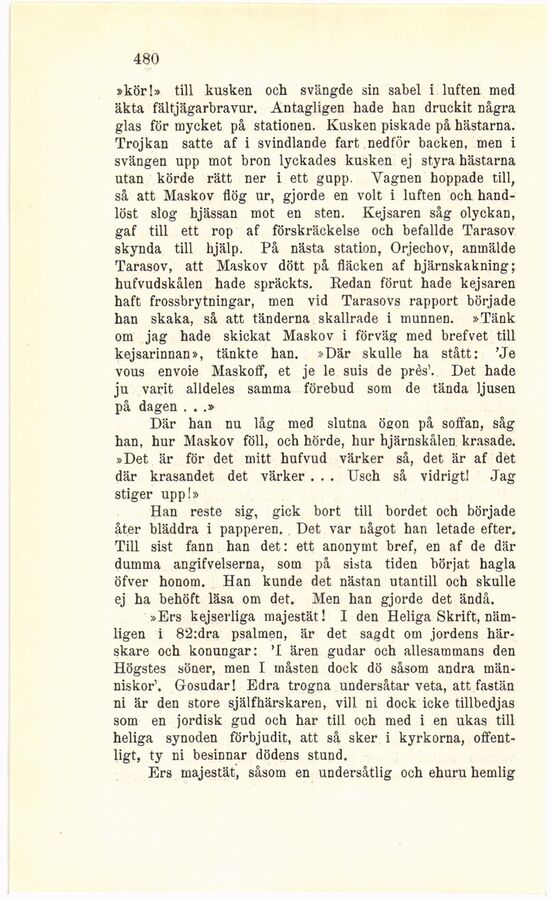 480

»kör!» till kusken och svängde sin sabel i luften med äkta fältjägarbravur. Antagligen hade han druckit några glas för mycket på stationen. Kusken piskade på hästarna. Trojkan satte af i svindlande fart nedför backen, men i svängen upp mot bron lyckades kusken ej styra hästarna utan körde rätt ner i ett gupp. Vagnen hoppade till, så att Maskov flög ur, gjorde en volt i luften och handlöst slog hjässan mot en sten. Kejsaren såg olyckan, gaf till ett rop af förskräckelse och befallde Tarasov skynda till hjälp. På nästa station, Orjechov, anmälde Tarasov, att Maskov dött på fläcken af hjärnskakning; hufvudskålen hade spräckts. Redan förut hade kejsaren haft frossbrytningar, men vid Tarasovs rapport började han skaka, så att tänderna skallrade i munnen. »Tänk om jag hade skickat Maskov i förväg med brefvet till kejsarinnan», tänkte han. »Där skulle ha stått: 'Je vous envoie Maskoff, et je le suis de près'. Det hade ju varit alldeles samma förebud som de tända ljusen på dagen . . .»

Där han nu låg med slutna ögon på soffan, såg han, hur Maskov föll, och hörde, hur hjärnskålen krasade. »Det är för det mitt hufvud värker så, det är af det där krasandet det värker . . . Usch så vidrigt! Jag stiger upp!»

Han reste sig, gick bort till bordet och började åter bläddra i papperen. Det var något han letade efter. Till sist fann han det: ett anonymt bref, en af de där dumma angifvelserna, som på sista tiden börjat hagla öfver honom. Han kunde det nästan utantill och skulle ej ha behöft läsa om det. Men han gjorde det ändå.

»Ers kejserliga majestät! I den Heliga Skrift, nämligen i 82:dra psalmen, är det sagdt om jordens härskare och konungar: 'I ären gudar och allesammans den Högstes söner, men I måsten dock dö såsom andra människor'. Gosudar! Edra trogna undersåtar veta, att fastän ni är den store själfhärskaren, vill ni dock icke tillbedjas som en jordisk gud och har till och med i en ukas till heliga synoden förbjudit, att så sker i kyrkorna, offentligt, ty ni besinnar dödens stund.

Ers majestät, såsom en undersåtlig och ehuru hemlig